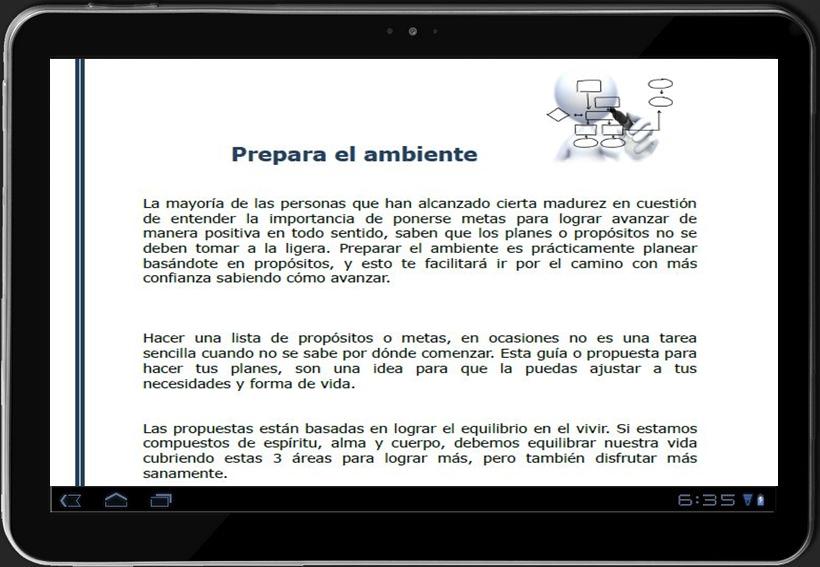 Prepara el ambiente

La mayoría de las personas que han alcanzado cierta madurez en cuestión de entender la importancia de ponerse metas para lograr avanzar de manera positiva en todo sentido, saben que los planes o propósitos no se deben tomar a la ligera. Preparar el ambiente es prácticamente planear basándote en propósitos, y esto te facilitará ir por el camino con más confianza sabiendo cómo avanzar.

Hacer una lista de propósitos o metas, en ocasiones no es una tarea sencilla cuando no se sabe por dónde comenzar. Esta guía o propuesta para hacer tus planes, son una idea para que la puedas ajustar a tus necesidades y forma de vida.

Las propuestas están basadas en lograr el equilibrio en el vivir. Si estamos compuestos de espíritu, alma y cuerpo, debemos equilibrar nuestra vida cubriendo estas 3 áreas para lograr más, pero también disfrutar más sanamente.

6:35